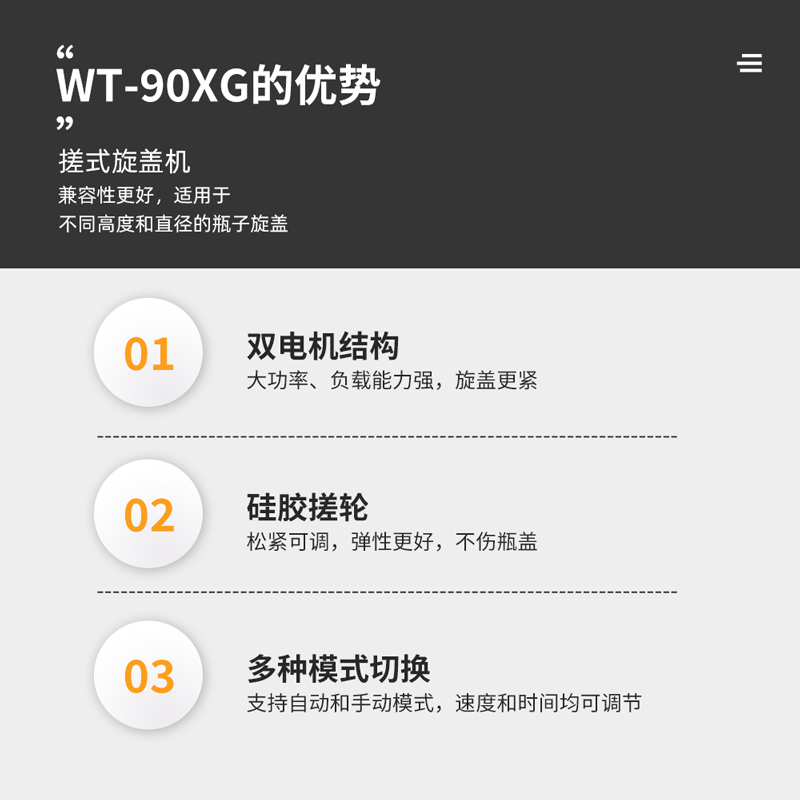 “
WT-90XG的优势
”
搓式旋盖机
兼容性更好，适用于
不同高度和直径的瓶子旋盖

01
双电机结构
大功率、负载能力强，旋盖更紧

02
硅胶搓轮
松紧可调，弹性更好，不伤瓶盖

03
多种模式切换
支持自动和手动模式，速度和时间均可调节